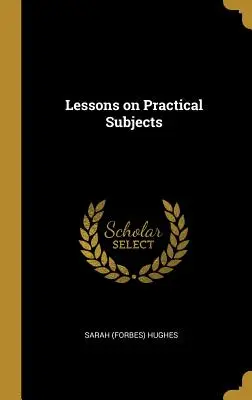 Lessons on Practical Subjects

Scholar
SELECT

SARAH (FORBES) HUGHES